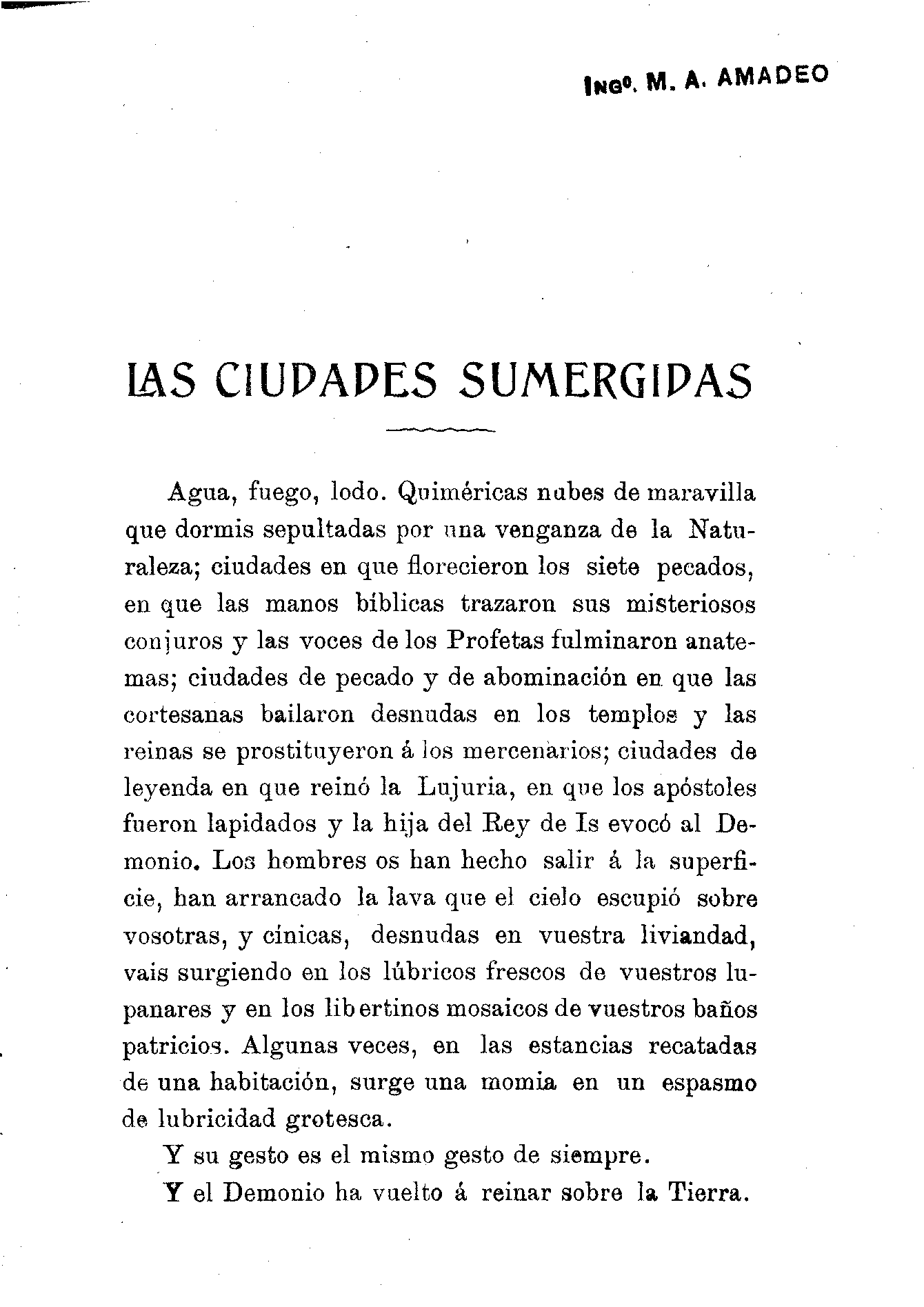 INGº. M. A. AMADEO

LAS CIUDADES SUMERGIDAS

Agua, fuego, lodo. Quiméricas nubes de maravilla que dormis sepultadas por una venganza de la Naturaleza; ciudades en que florecieron los siete pecados, en que las manos bíblicas trazaron sus misteriosos conjuros y las voces de los Profetas fulminaron anatemas; ciudades de pecado y de abominación en que las cortesanas bailaron desnudas en los templos y las reinas se prostituyeron á los mercenarios; ciudades de leyenda en que reinó la Lujuria, en que los apóstoles fueron lapidados y la hija del Rey de Is evocó al Demonio. Los hombres os han hecho salir á la superficie, han arrancado la lava que el cielo escupió sobre vosotras, y cínicas, desnudas en vuestra liviandad, vais surgiendo en los lúbricos frescos de vuestros lupanares y en los libertinos mosaicos de vuestros baños patricios. Algunas veces, en las estancias recatadas de una habitación, surge una momia en un espasmo de lubricidad grotesca.

Y su gesto es el mismo gesto de siempre.

Y el Demonio ha vuelto á reinar sobre la Tierra.